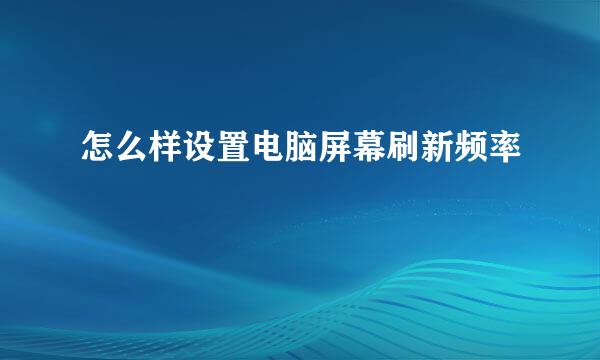 怎么样设置电脑屏幕刷新频率